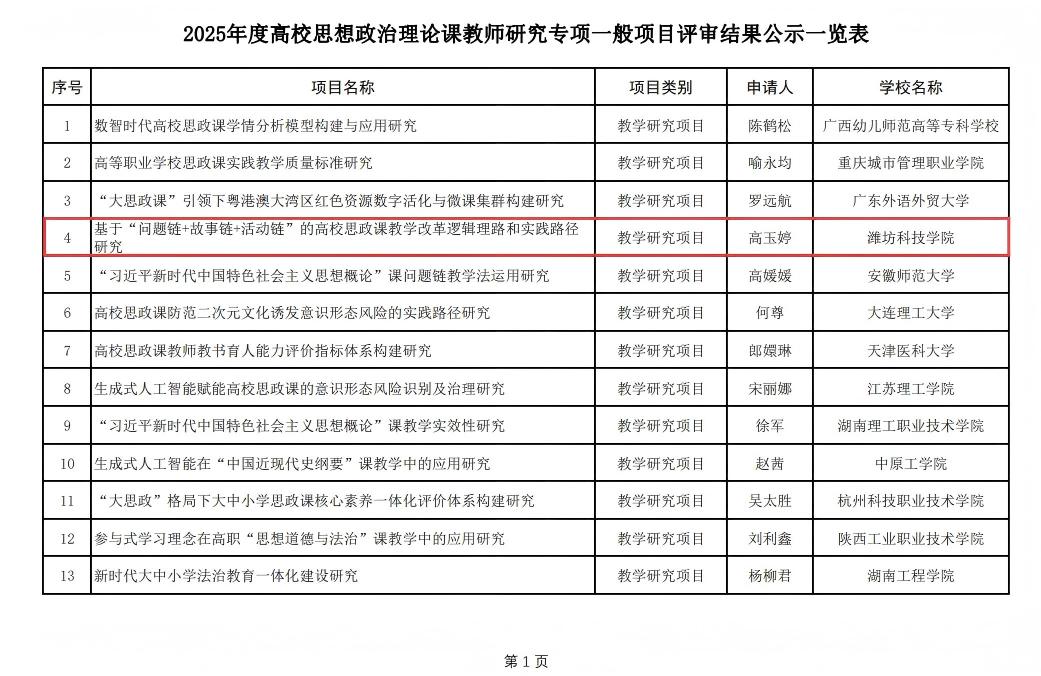 2025年度高校思想政治理论课教师研究专项一般项目评审结果公示一览表

| 序号 | 项目名称 | 项目类别 | 申请人 | 学校名称 |
|---|---|---|---|---|
| 1 | 数智时代高校思政课学情分析模型构建与应用研究 | 教学研究项目 | 陈鹤松 | 广西幼儿师范高等专科学校 |
| 2 | 高等职业学校思政课实践教学质量标准研究 | 教学研究项目 | 喻永均 | 重庆城市管理职业学院 |
| 3 | “大思政课”引领下粤港澳大湾区红色资源数字活化与微课集群构建研究 | 教学研究项目 | 罗远航 | 广东外语外贸大学 |
| 4 | 基于“问题链+故事链+活动链”的高校思政课教学改革逻辑理路和实践路径研究 | 教学研究项目 | 高玉婷 | 潍坊科技学院 |
| 5 | “习近平新时代中国特色社会主义思想概论”课问题链教学法运用研究 | 教学研究项目 | 高媛媛 | 安徽师范大学 |
| 6 | 高校思政课防范二次元文化诱发意识形态风险的实践路径研究 | 教学研究项目 | 何尊 | 大连理工大学 |
| 7 | 高校思政课教师教书育人能力评价指标体系构建研究 | 教学研究项目 | 郎嬛琳 | 天津医科大学 |
| 8 | 生成式人工智能赋能高校思政课的意识形态风险识别及治理研究 | 教学研究项目 | 宋丽娜 | 江苏理工学院 |
| 9 | “习近平新时代中国特色社会主义思想概论”课教学实效性研究 | 教学研究项目 | 徐军 | 湖南理工职业技术学院 |
| 10 | 生成式人工智能在“中国近现代史纲要”课教学中的应用研究 | 教学研究项目 | 赵茜 | 中原工学院 |
| 11 | “大思政”格局下大中小学思政课核心素养一体化评价体系构建研究 | 教学研究项目 | 吴太胜 | 杭州科技职业技术学院 |
| 12 | 参与式学习理念在高职“思想道德与法治”课教学中的应用研究 | 教学研究项目 | 刘利鑫 | 陕西工业职业技术学院 |
| 13 | 新时代大中小学法治教育一体化建设研究 | 教学研究项目 | 杨柳君 | 湖南工程学院 |

第1页